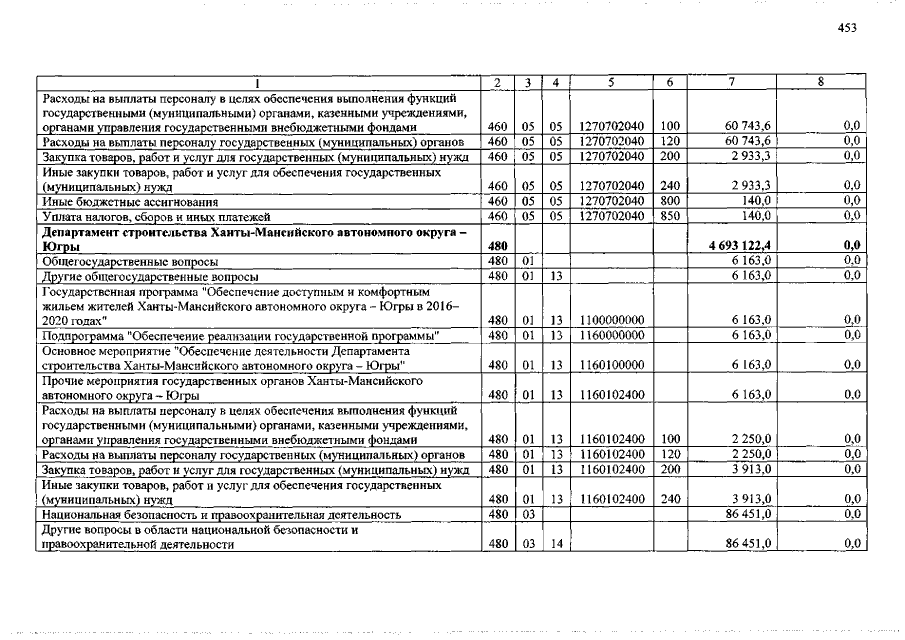 453

| 1 | 2 | 3 | 4 | 5 | 6 | 7 | 8 |
|---|---|---|---|---|---|---|---|
| Расходы на выплаты персоналу в целях обеспечения выполнения функций государственными (муниципальными) органами, казенными учреждениями, органами управления государственными внебюджетными фондами | 460 | 05 | 05 | 1270702040 | 100 | 60 743,6 | 0,0 |
| Расходы на выплаты персоналу государственных (муниципальных) органов | 460 | 05 | 05 | 1270702040 | 120 | 60 743,6 | 0,0 |
| Закупка товаров, работ и услуг для государственных (муниципальных) нужд | 460 | 05 | 05 | 1270702040 | 200 | 2 933,3 | 0,0 |
| Иные закупки товаров, работ и услуг для обеспечения государственных (муниципальных) нужд | 460 | 05 | 05 | 1270702040 | 240 | 2 933,3 | 0,0 |
| Иные бюджетные ассигнования | 460 | 05 | 05 | 1270702040 | 800 | 140,0 | 0,0 |
| Уплата налогов, сборов и иных платежей | 460 | 05 | 05 | 1270702040 | 850 | 140,0 | 0,0 |
| Департамент строительства Ханты-Мансийского автономного округа – Югры | 480 | | | | | 4 693 122,4 | 0,0 |
| Общегосударственные вопросы | 480 | 01 | | | | 6 163,0 | 0,0 |
| Другие общегосударственные вопросы | 480 | 01 | 13 | | | 6 163,0 | 0,0 |
| Государственная программа "Обеспечение доступным и комфортным жильем жителей Ханты-Мансийского автономного округа – Югры в 2016–2020 годах" | 480 | 01 | 13 | 1100000000 | | 6 163,0 | 0,0 |
| Подпрограмма "Обеспечение реализации государственной программы" | 480 | 01 | 13 | 1160000000 | | 6 163,0 | 0,0 |
| Основное мероприятие "Обеспечение деятельности Департамента строительства Ханты-Мансийского автономного округа – Югры" | 480 | 01 | 13 | 1160100000 | | 6 163,0 | 0,0 |
| Прочие мероприятия государственных органов Ханты-Мансийского автономного округа – Югры | 480 | 01 | 13 | 1160102400 | | 6 163,0 | 0,0 |
| Расходы на выплаты персоналу в целях обеспечения выполнения функций государственными (муниципальными) органами, казенными учреждениями, органами управления государственными внебюджетными фондами | 480 | 01 | 13 | 1160102400 | 100 | 2 250,0 | 0,0 |
| Расходы на выплаты персоналу государственных (муниципальных) органов | 480 | 01 | 13 | 1160102400 | 120 | 2 250,0 | 0,0 |
| Закупка товаров, работ и услуг для государственных (муниципальных) нужд | 480 | 01 | 13 | 1160102400 | 200 | 3 913,0 | 0,0 |
| Иные закупки товаров, работ и услуг для обеспечения государственных (муниципальных) нужд | 480 | 01 | 13 | 1160102400 | 240 | 3 913,0 | 0,0 |
| Национальная безопасность и правоохранительная деятельность | 480 | 03 | | | | 86 451,0 | 0,0 |
| Другие вопросы в области национальной безопасности и правоохранительной деятельности | 480 | 03 | 14 | | | 86 451,0 | 0,0 |